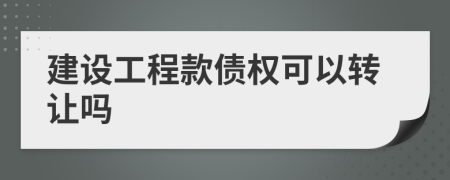 建设工程款债权可以转让吗